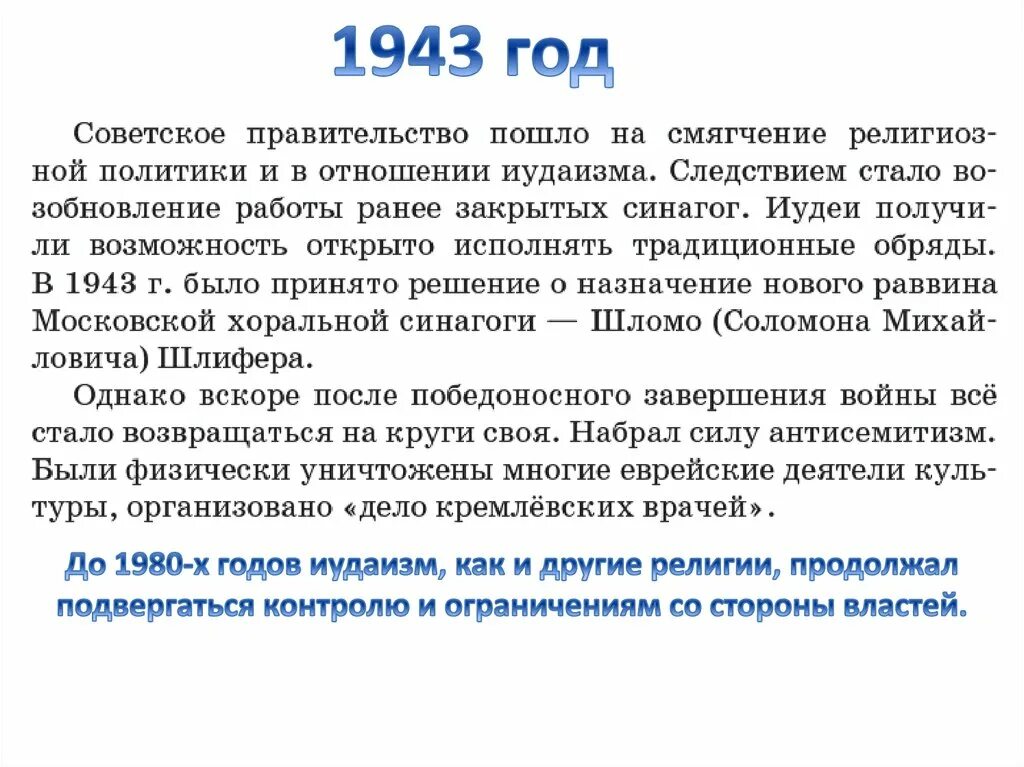 1943 год

Советское правительство пошло на смягчение религиозной политики и в отношении иудаизма. Следствием стало возобновление работы ранее закрытых синагог. Иудеи получили возможность открыто исполнять традиционные обряды. В 1943 г. было принято решение о назначение нового раввина Московской хоральной синагоги — Шломо (Соломона Михайловича) Шлифера.

Однако вскоре после победоносного завершения войны всё стало возвращаться на круги своя. Набрал силу антисемитизм. Были физически уничтожены многие еврейские деятели культуры, организовано «дело кремлёвских врачей».

До 1980-х годов иудаизм, как и другие религии, продолжал подвергаться контролю и ограничениям со стороны властей.